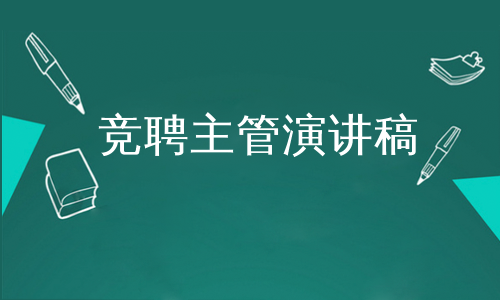 竞聘主管演讲稿